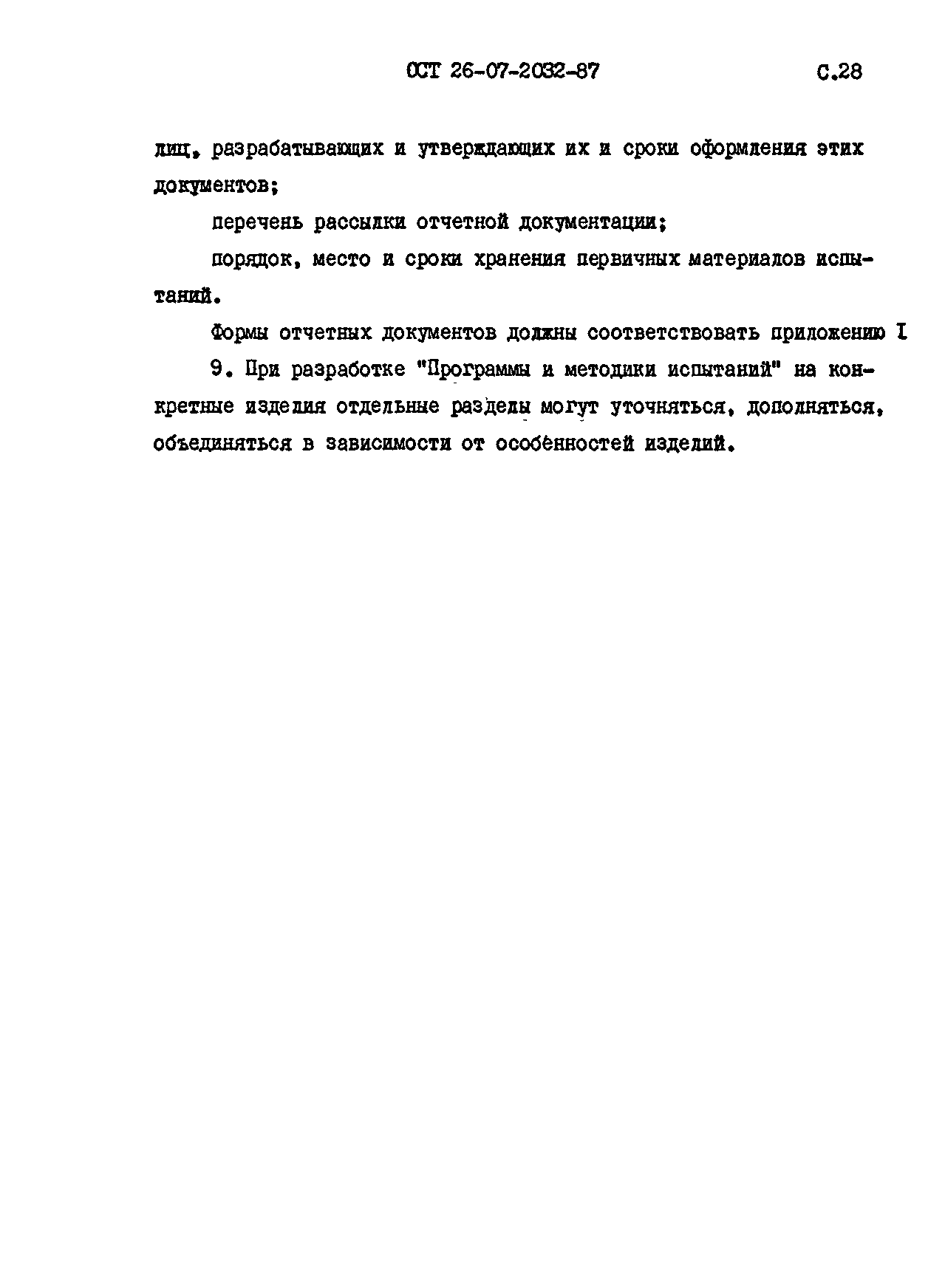 ОСТ 26-07-2032-87 С.28

лиц, разрабатывающих и утверждающих их и сроки оформления этих документов;

перечень рассылки отчетной документации;

порядок, место и сроки хранения первичных материалов испытаний.

Формы отчетных документов должны соответствовать приложению I

9. При разработке "Программы и методики испытаний" на конкретные изделия отдельные разделы могут уточняться, дополняться, объединяться в зависимости от особенностей изделий.